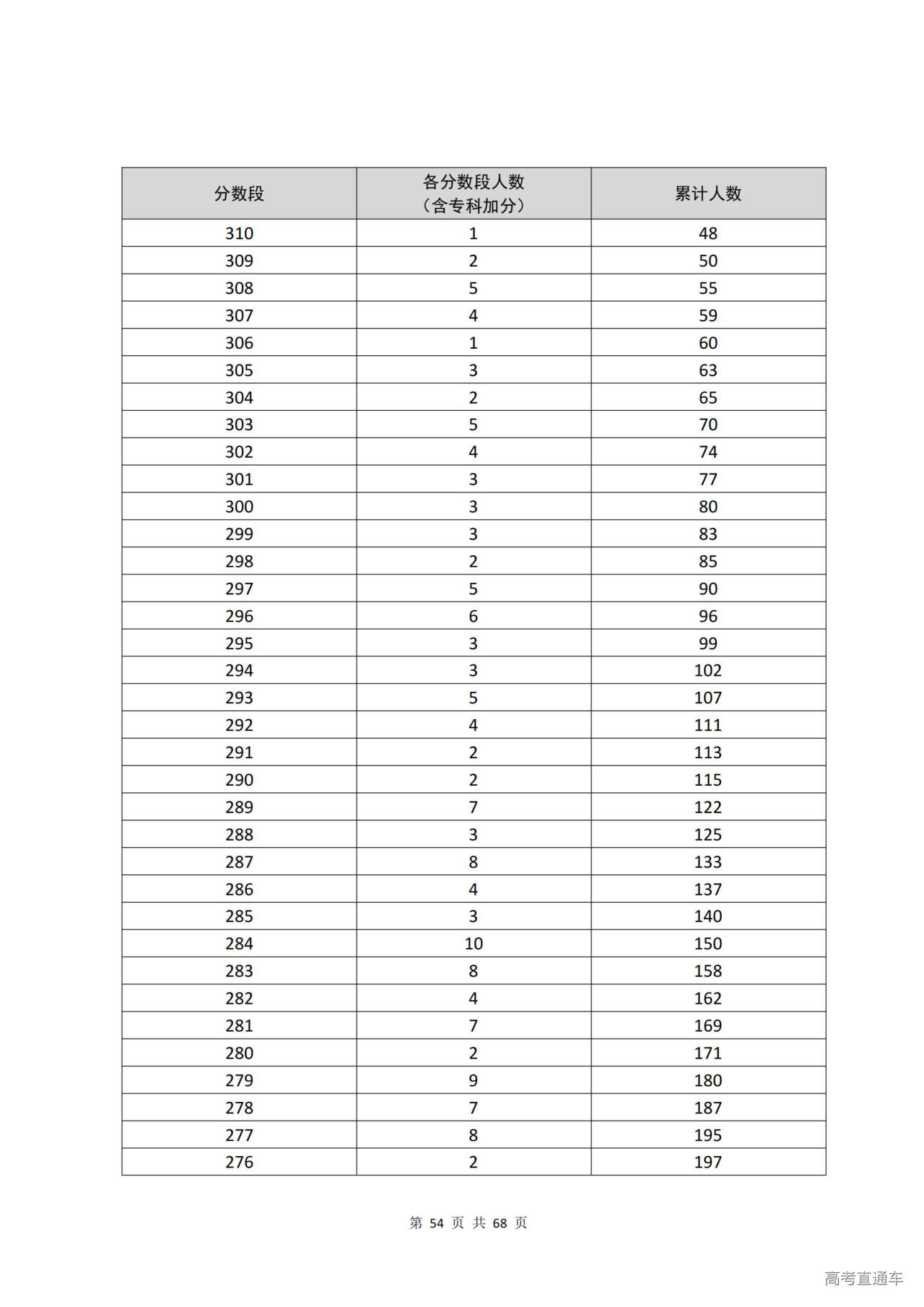 | 分数段 | 各分数段人数（含专科加分） | 累计人数 |
|---|---|---|
| 310 | 1 | 48 |
| 309 | 2 | 50 |
| 308 | 5 | 55 |
| 307 | 4 | 59 |
| 306 | 1 | 60 |
| 305 | 3 | 63 |
| 304 | 2 | 65 |
| 303 | 5 | 70 |
| 302 | 4 | 74 |
| 301 | 3 | 77 |
| 300 | 3 | 80 |
| 299 | 3 | 83 |
| 298 | 2 | 85 |
| 297 | 5 | 90 |
| 296 | 6 | 96 |
| 295 | 3 | 99 |
| 294 | 3 | 102 |
| 293 | 5 | 107 |
| 292 | 4 | 111 |
| 291 | 2 | 113 |
| 290 | 2 | 115 |
| 289 | 7 | 122 |
| 288 | 3 | 125 |
| 287 | 8 | 133 |
| 286 | 4 | 137 |
| 285 | 3 | 140 |
| 284 | 10 | 150 |
| 283 | 8 | 158 |
| 282 | 4 | 162 |
| 281 | 7 | 169 |
| 280 | 2 | 171 |
| 279 | 9 | 180 |
| 278 | 7 | 187 |
| 277 | 8 | 195 |
| 276 | 2 | 197 |

第 54 页 共 68 页

高考直通车